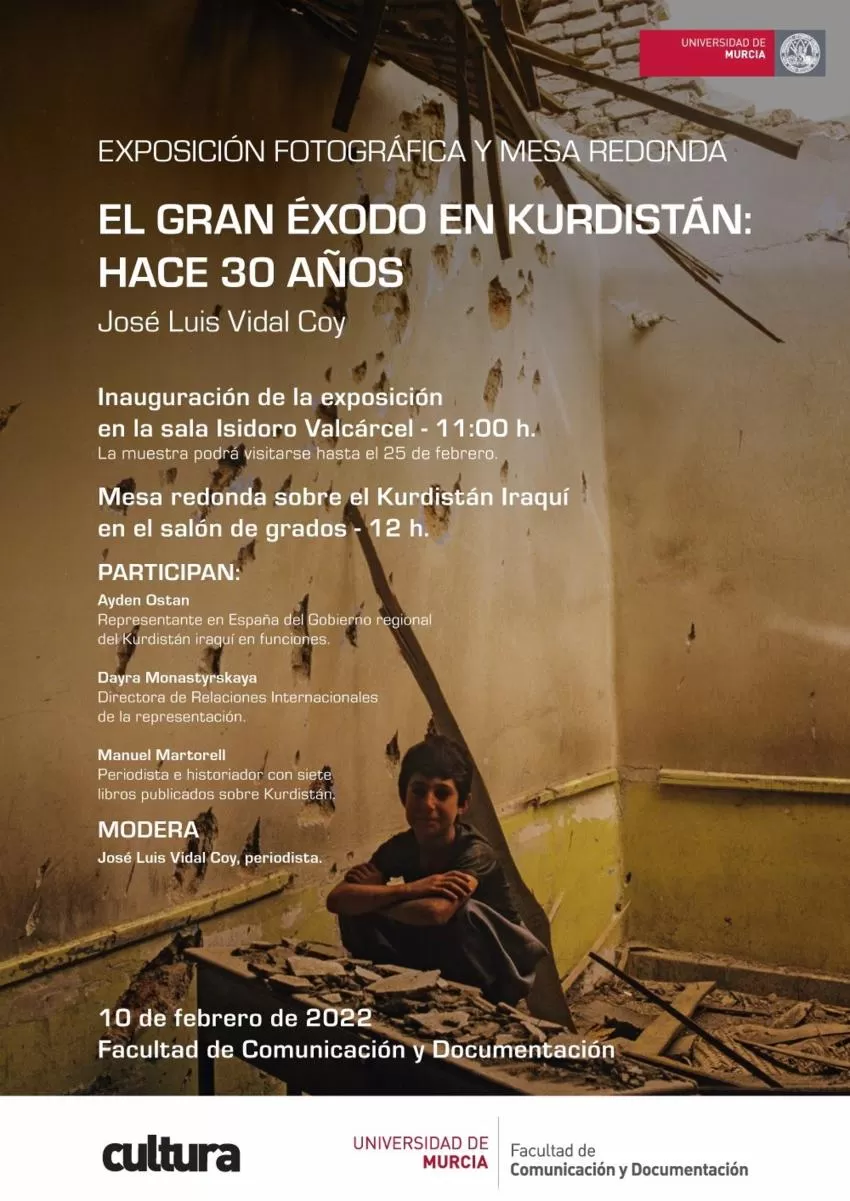 UNIVERSIDAD DE
MURCIA

EXPOSICIÓN FOTOGRÁFICA Y MESA REDONDA

EL GRAN ÉXODO EN KURDISTÁN:
HACE 30 AÑOS

José Luis Vidal Coy

Inauguración de la exposición
en la sala Isidoro Valcárcel - 11:00 h.
La muestra podrá visitarse hasta el 25 de febrero.

Mesa redonda sobre el Kurdistán Iraquí
en el salón de grados - 12 h.

PARTICIPAN:

Ayden Ostan
Representante en España del Gobierno regional del Kurdistán iraquí en funciones.

Dayra Monastyrskaya
Directora de Relaciones Internacionales de la representación.

Manuel Martorell
Periodista e historiador con siete libros publicados sobre Kurdistán.

MODERA
José Luis Vidal Coy, periodista.

10 de febrero de 2022
Facultad de Comunicación y Documentación

cultura

UNIVERSIDAD DE
MURCIA

Facultad de
Comunicación y Documentación